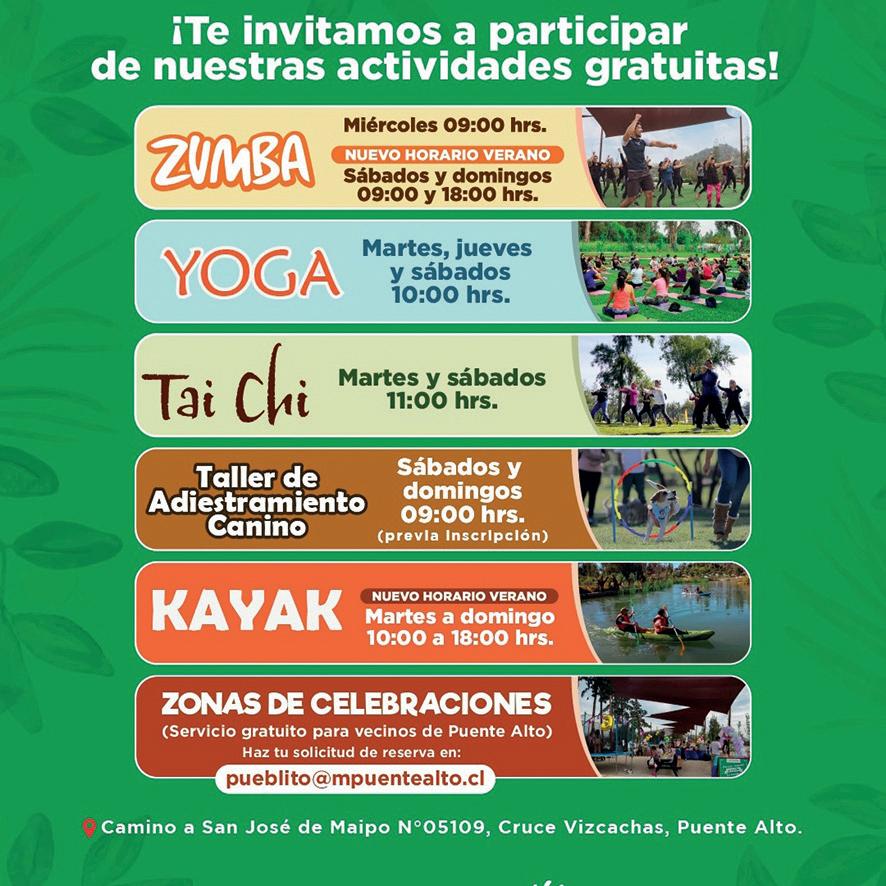 ¡Te invitamos a participar de nuestras actividades gratuitas!

ZUMBA
Miércoles 09:00 hrs.
NUEVO HORARIO VERANO
Sábados y domingos 09:00 y 18:00 hrs.

YOGA
Martes, jueves y sábados 10:00 hrs.

Tai Chi
Martes y sábados 11:00 hrs.

Taller de Adiestramiento Canino
Sábados y domingos 09:00 hrs.
(previa inscripción)

KAYAK
NUEVO HORARIO VERANO
Martes a domingo 10:00 a 18:00 hrs.

ZONAS DE CELEBRACIONES
(Servicio gratuito para vecinos de Puente Alto)
Haz tu solicitud de reserva en:
pueblito@mpuentealto.cl

Camino a San José de Maipo N°05109, Cruce Vizcachas, Puente Alto.